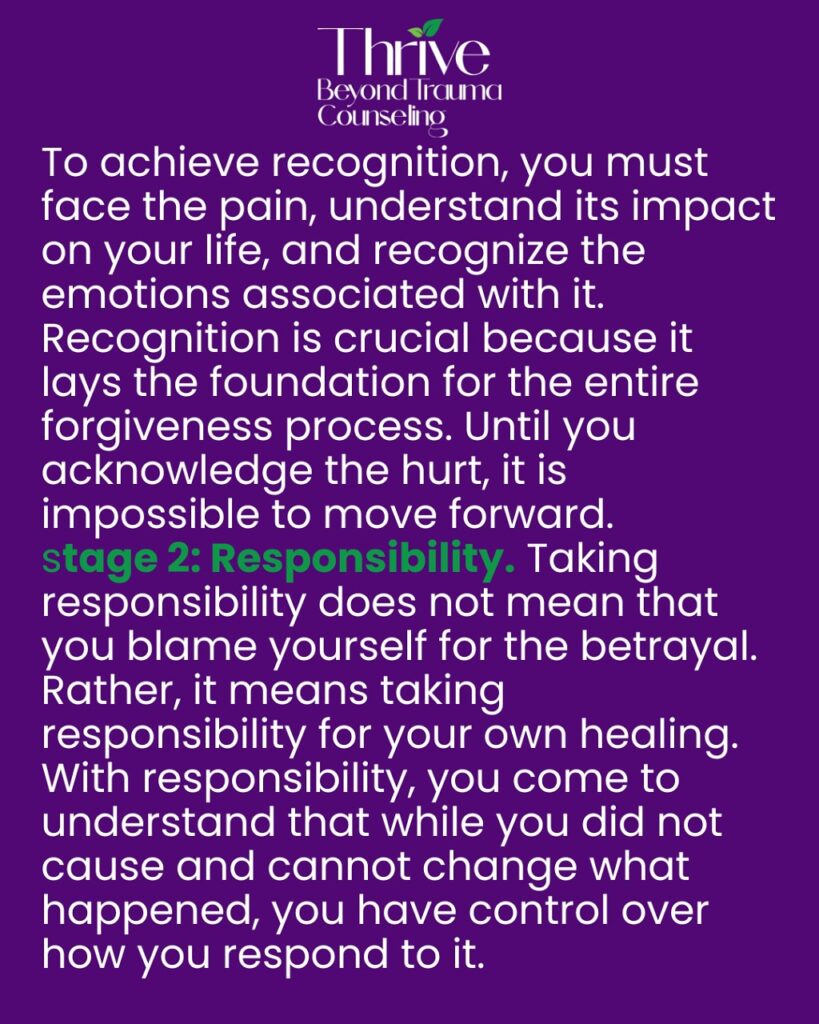 Thrive
Beyond Trauma
Counseling

To achieve recognition, you must face the pain, understand its impact on your life, and recognize the emotions associated with it. Recognition is crucial because it lays the foundation for the entire forgiveness process. Until you acknowledge the hurt, it is impossible to move forward.

stage 2: Responsibility. Taking responsibility does not mean that you blame yourself for the betrayal. Rather, it means taking responsibility for your own healing. With responsibility, you come to understand that while you did not cause and cannot change what happened, you have control over how you respond to it.